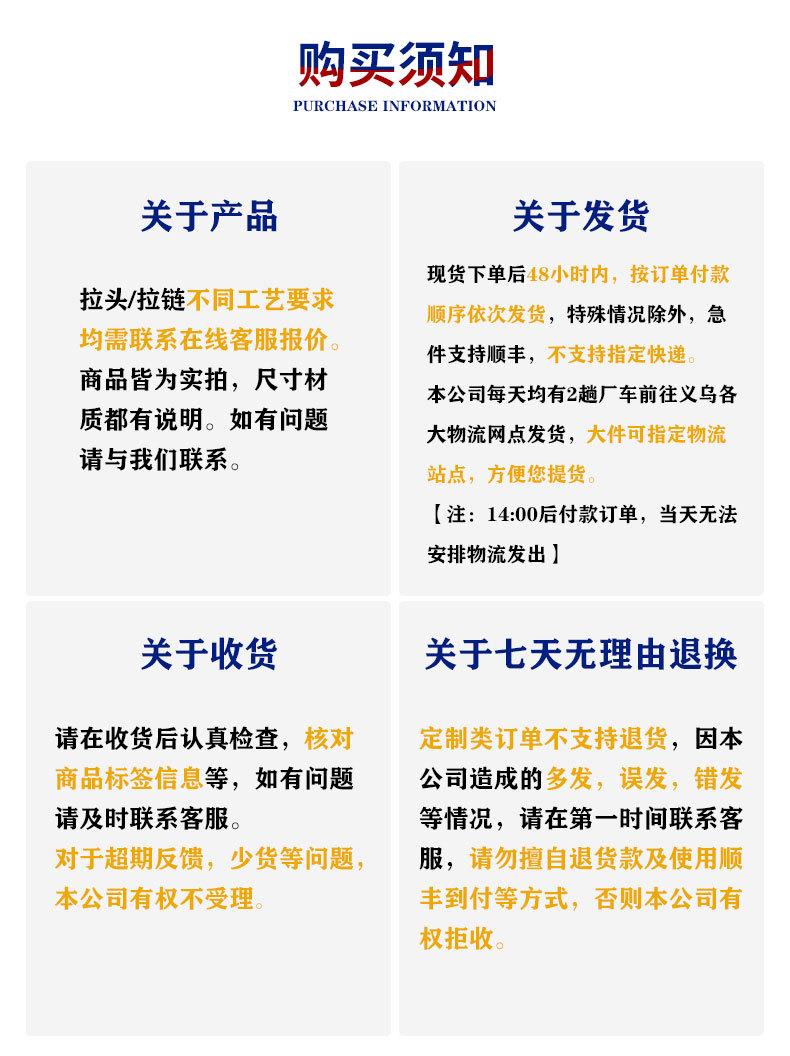 购买须知
PURCHASE INFORMATION

关于产品

拉头/拉链不同工艺要求均需联系在线客服报价。商品皆为实拍，尺寸材质都有说明。如有问题请与我们联系。

关于发货

现货下单后48小时内，按订单付款顺序依次发货，特殊情况除外，急件支持顺丰，不支持指定快递。
本公司每天均有2趟厂车前往义乌各大物流网点发货，大件可指定物流站点，方便您提货。
【注：14:00后付款订单，当天无法安排物流发出】

关于收货

请在收货后认真检查，核对商品标签信息等，如有问题请及时联系客服。
对于超期反馈，少货等问题，本公司有权不受理。

关于七天无理由退换

定制类订单不支持退货，因本公司造成的多发，误发，错发等情况，请在第一时间联系客服，请勿擅自退货款及使用顺丰到付等方式，否则本公司有权拒收。